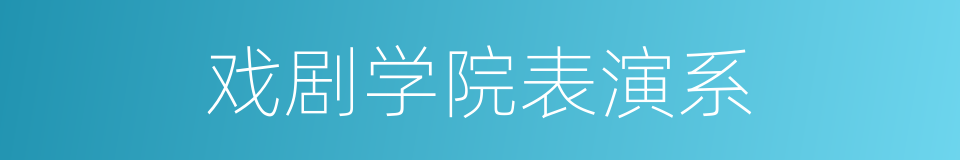 戏剧学院表演系